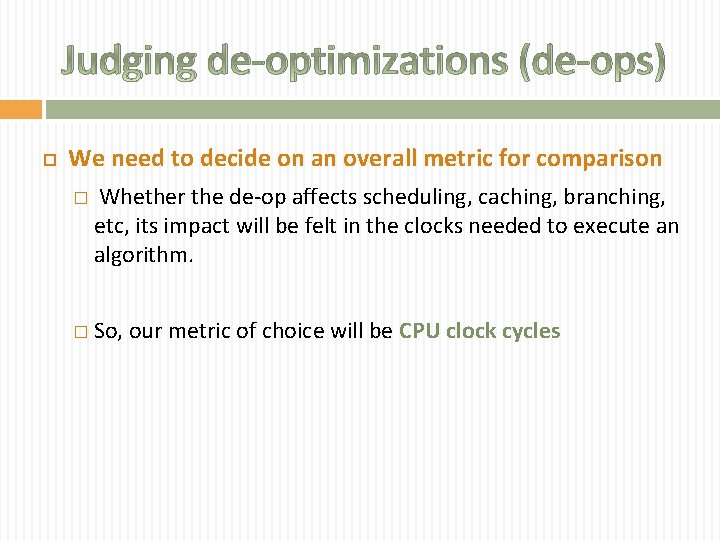 Judging de-optimizations (de-ops)

We need to decide on an overall metric for comparison

Whether the de-op affects scheduling, caching, branching, etc, its impact will be felt in the clocks needed to execute an algorithm.

So, our metric of choice will be CPU clock cycles